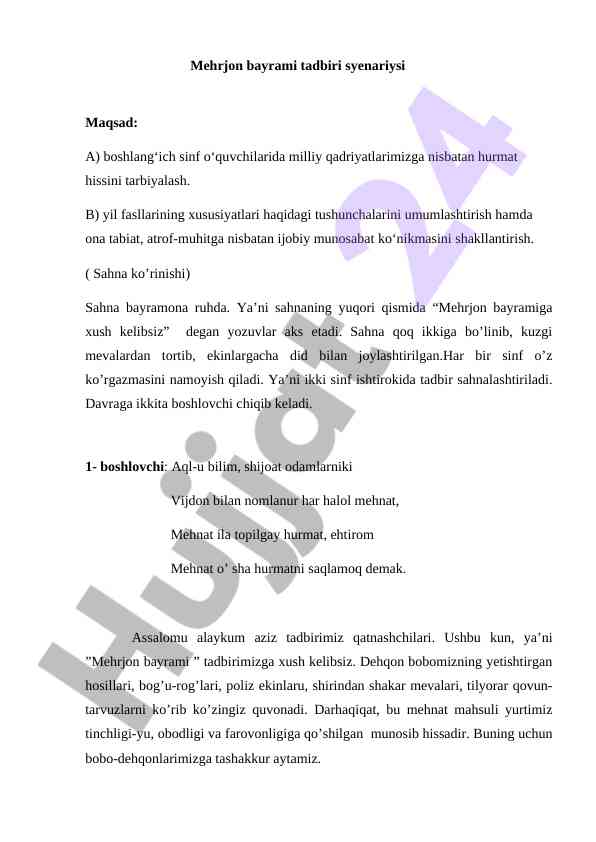 Mehrjon bayrami tadbiri syenariysi

Maqsad:

A) boshlang‘ich sinf o‘quvchilarida milliy qadriyatlarimizga nisbatan hurmat hissini tarbiyalash.

B) yil fasllarining xususiyatlari haqidagi tushunchalarini umumlashtirish hamda ona tabiat, atrof-muhitga nisbatan ijobiy munosabat ko‘nikmasini shakllantirish.

( Sahna ko’rinishi)

Sahna bayramona ruhda. Ya’ni sahnaning yuqori qismida “Mehrjon bayramiga xush kelibsiz” degan yozuvlar aks etadi. Sahna qoq ikkiga bo’linib, kuzgi mevalardan tortib, ekinlargacha did bilan joylashtirilgan.Har bir sinf o’z ko’rgazmasini namoyish qiladi. Ya’ni ikki sinf ishtirokida tadbir sahnalashtiriladi. Davraga ikkita boshlovchi chiqib keladi.

1- boshlovchi: Aql-u bilim, shijoat odamlarniki

Vijdon bilan nomlanur har halol mehnat,

Mehnat ila topilgay hurmat, ehtirom

Mehnat o’ sha hurmatni saqlamoq demak.

Assalomu alaykum aziz tadbirimiz qatnashchilari. Ushbu kun, ya’ni ”Mehrjon bayrami ” tadbirimizga xush kelibsiz. Dehqon bobomizning yetishtirgan hosillari, bog’u-rog’lari, poliz ekinlaru, shirindan shakar mevalari, tilyorar qovun-tarvuzlarni ko’rib ko’zingiz quvonadi. Darhaqiqat, bu mehnat mahsuli yurtimiz tinchligi-yu, obodligi va farovonligiga qo’shilgan munosib hissadir. Buning uchun bobo-dehqonlarimizga tashakkur aytamiz.

Hujjat 24